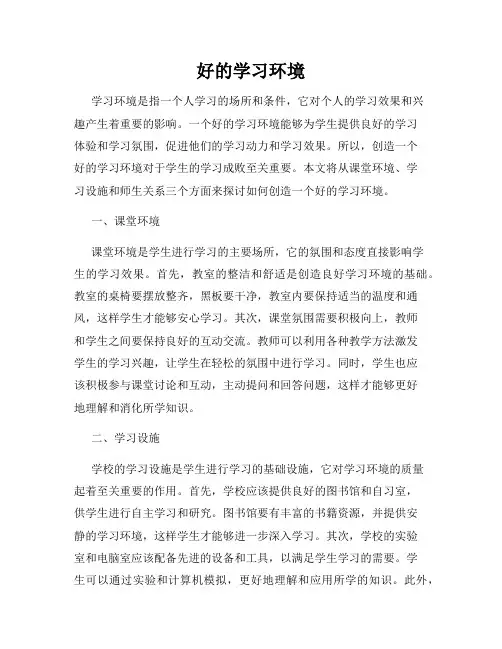 好的学习环境

学习环境是指一个人学习的场所和条件，它对个人的学习效果和兴趣产生着重要的影响。一个好的学习环境能够为学生提供良好的学习体验和学习氛围，促进他们的学习动力和学习效果。所以，创造一个好的学习环境对于学生的学习成败至关重要。本文将从课堂环境、学习设施和师生关系三个方面来探讨如何创造一个好的学习环境。

一、课堂环境

课堂环境是学生进行学习的主要场所，它的氛围和态度直接影响学生的学习效果。首先，教室的整洁和舒适是创造良好学习环境的基础。教室的桌椅要摆放整齐，黑板要干净，教室内要保持适当的温度和通风，这样学生才能够安心学习。其次，课堂氛围需要积极向上，教师和学生之间要保持良好的互动交流。教师可以利用各种教学方法激发学生的学习兴趣，让学生在轻松的氛围中进行学习。同时，学生也应该积极参与课堂讨论和互动，主动提问和回答问题，这样才能够更好地理解和消化所学知识。

二、学习设施

学校的学习设施是学生进行学习的基础设施，它对学习环境的质量起着至关重要的作用。首先，学校应该提供良好的图书馆和自习室，供学生进行自主学习和研究。图书馆要有丰富的书籍资源，并提供安静的学习环境，这样学生才能够进一步深入学习。其次，学校的实验室和电脑室应该配备先进的设备和工具，以满足学生学习的需要。学生可以通过实验和计算机模拟，更好地理解和应用所学的知识。此外，